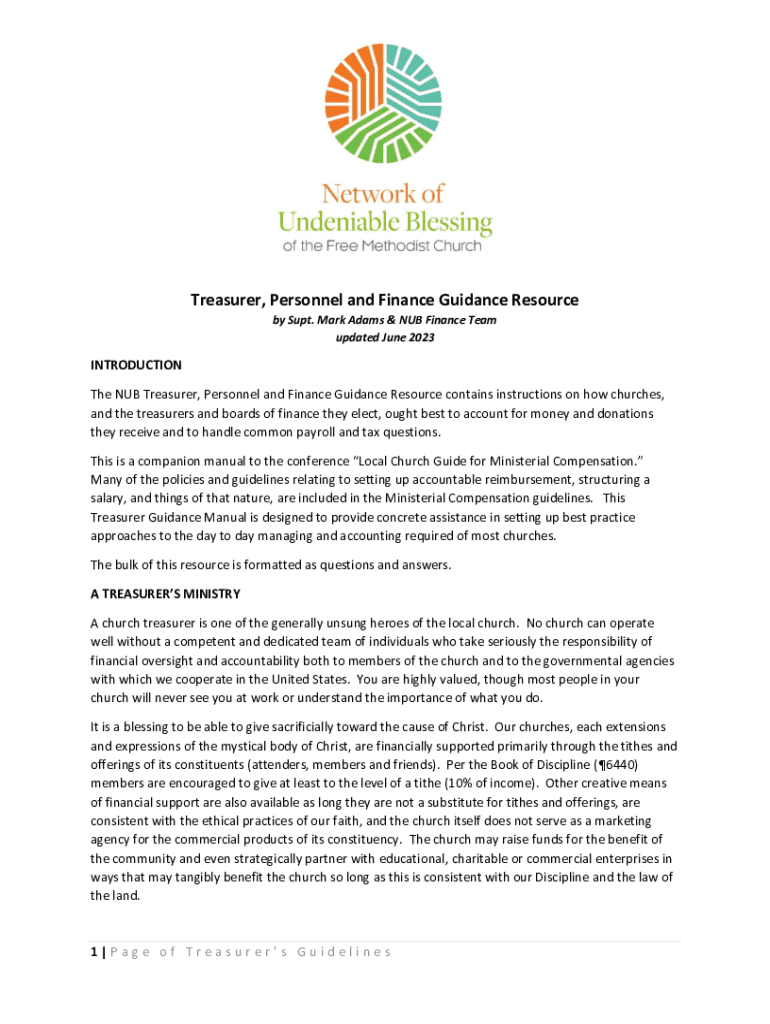 Network of
Undeniable Blessing
of the Free Methodist Church

Treasurer, Personnel and Finance Guidance Resource
by Supt. Mark Adams & NUB Finance Team
updated June 2023

INTRODUCTION

The NUB Treasurer, Personnel and Finance Guidance Resource contains instructions on how churches, and the treasurers and boards of finance they elect, ought best to account for money and donations they receive and to handle common payroll and tax questions.

This is a companion manual to the conference "Local Church Guide for Ministerial Compensation." Many of the policies and guidelines relating to setting up accountable reimbursement, structuring a salary, and things of that nature, are included in the Ministerial Compensation guidelines. This Treasurer Guidance Manual is designed to provide concrete assistance in setting up best practice approaches to the day to day managing and accounting required of most churches.

The bulk of this resource is formatted as questions and answers.

A TREASURER'S MINISTRY

A church treasurer is one of the generally unsung heroes of the local church. No church can operate well without a competent and dedicated team of individuals who take seriously the responsibility of financial oversight and accountability both to members of the church and to the governmental agencies with which we cooperate in the United States. You are highly valued, though most people in your church will never see you at work or understand the importance of what you do.

It is a blessing to be able to give sacrificially toward the cause of Christ. Our churches, each extensions and expressions of the mystical body of Christ, are financially supported primarily through the tithes and offerings of its constituents (attenders, members and friends). Per the Book of Discipline (¶6440) members are encouraged to give at least to the level of a tithe (10% of income). Other creative means of financial support are also available as long they are not a substitute for tithes and offerings, are consistent with the ethical practices of our faith, and the church itself does not serve as a marketing agency for the commercial products of its constituency. The church may raise funds for the benefit of the community and even strategically partner with educational, charitable or commercial enterprises in ways that may tangibly benefit the church so long as this is consistent with our Discipline and the law of the land.

1 | Page of Treasurer's Guidelines